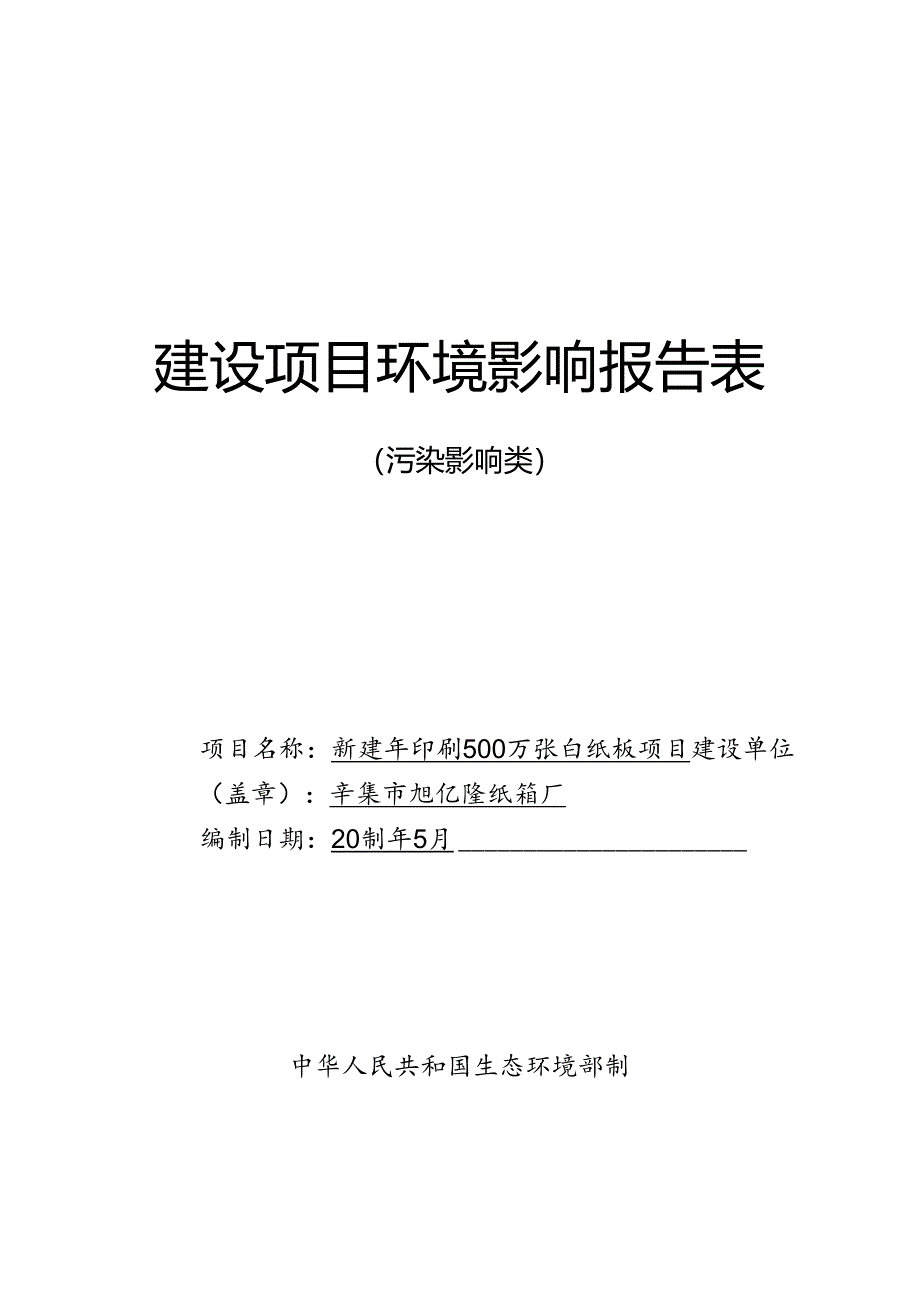 建设项目环境影响报告表

(污染影响类)

项目名称：新建年印刷500万张白纸板项目建设单位（盖章）：辛集市旭亿隆纸箱厂

编制日期：20制年5月

中华人民共和国生态环境部制